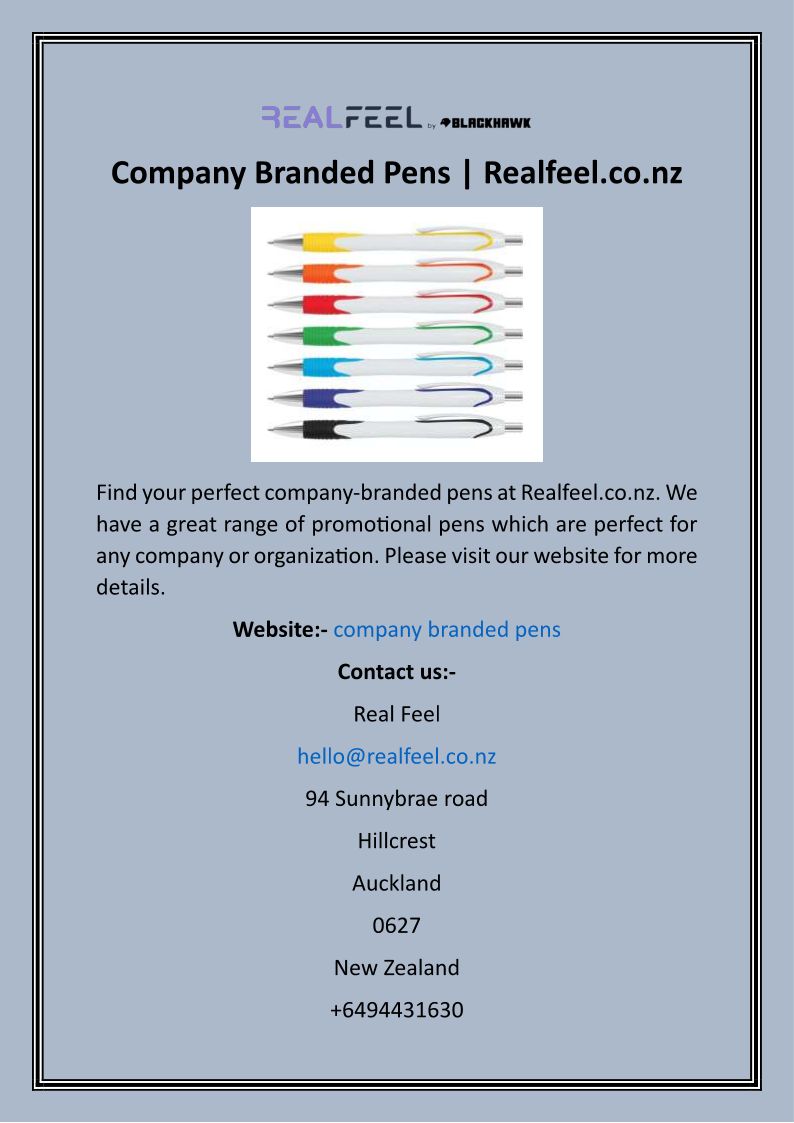 REALFEEL by BLACKHAWK

Company Branded Pens | Realfeel.co.nz

Find your perfect company-branded pens at Realfeel.co.nz. We have a great range of promotional pens which are perfect for any company or organization. Please visit our website for more details.

Website:- company branded pens

Contact us:-

Real Feel

hello@realfeel.co.nz

94 Sunnybrae road

Hillcrest

Auckland

0627

New Zealand

+6494431630